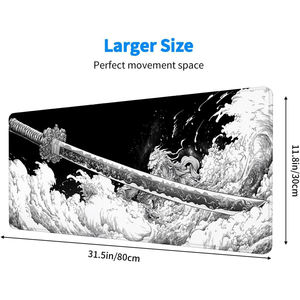 Larger Size

Perfect movement space

11.8in/30cm

31.5in/80cm